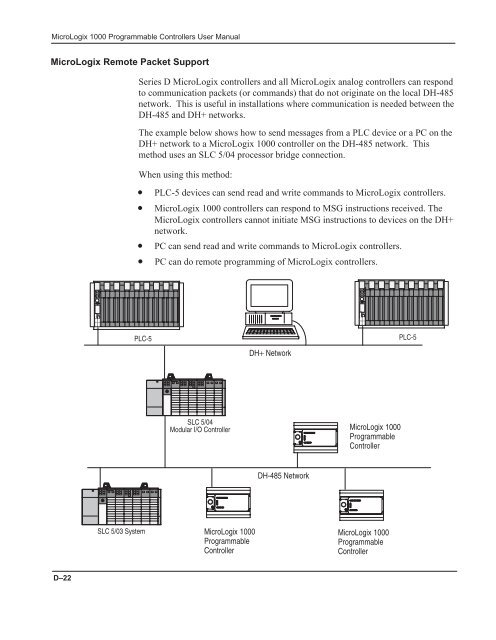 MicroLogix 1000 Programmable Controllers User Manual

MicroLogix Remote Packet Support

Series D MicroLogix controllers and all MicroLogix analog controllers can respond to communication packets (or commands) that do not originate on the local DH-485 network. This is useful in installations where communication is needed between the DH-485 and DH+ networks.

The example below shows how to send messages from a PLC device or a PC on the DH+ network to a MicroLogix 1000 controller on the DH-485 network. This method uses an SLC 5/04 processor bridge connection.

When using this method:

• PLC-5 devices can send read and write commands to MicroLogix controllers.
• MicroLogix 1000 controllers can respond to MSG instructions received. The MicroLogix controllers cannot initiate MSG instructions to devices on the DH+ network.
• PC can send read and write commands to MicroLogix controllers.
• PC can do remote programming of MicroLogix controllers.

PLC-5
PLC-5
DH+ Network
SLC 5/04
Modular I/O Controller
MicroLogix 1000
Programmable
Controller
DH-485 Network
SLC 5/03 System
MicroLogix 1000
Programmable
Controller
MicroLogix 1000
Programmable
Controller

D–22